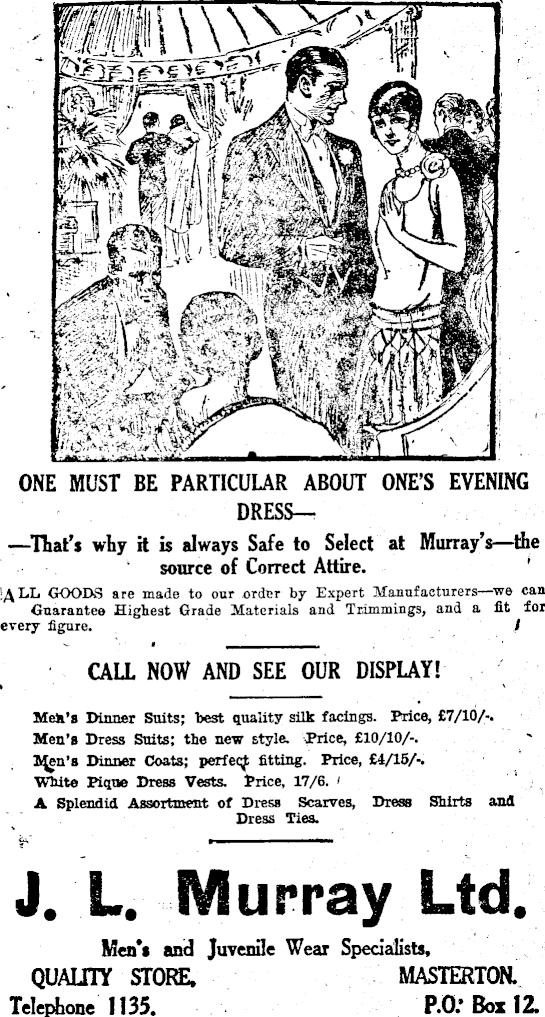 ONE MUST BE PARTICULAR ABOUT ONE'S EVENING DRESS—

—That's why it is always Safe to Select at Murray's—the source of Correct Attire.

ALL GOODS are made to our order by Expert Manufacturers—we can Guarantee Highest Grade Materials and Trimmings, and a fit for every figure.

CALL NOW AND SEE OUR DISPLAY!

Men's Dinner Suits; best quality silk facings. Price, £7/10/-.
Men's Dress Suits; the new style. Price, £10/10/-.
Men's Dinner Coats; perfect fitting. Price, £4/15/-.
White Pique Dress Vests. Price, 17/6.
A Splendid Assortment of Dress Scarves, Dress Shirts and Dress Ties.

J. L. Murray Ltd.

Men's and Juvenile Wear Specialists,

QUALITY STORE, MASTERTON.

Telephone 1135. P.O. Box 12.